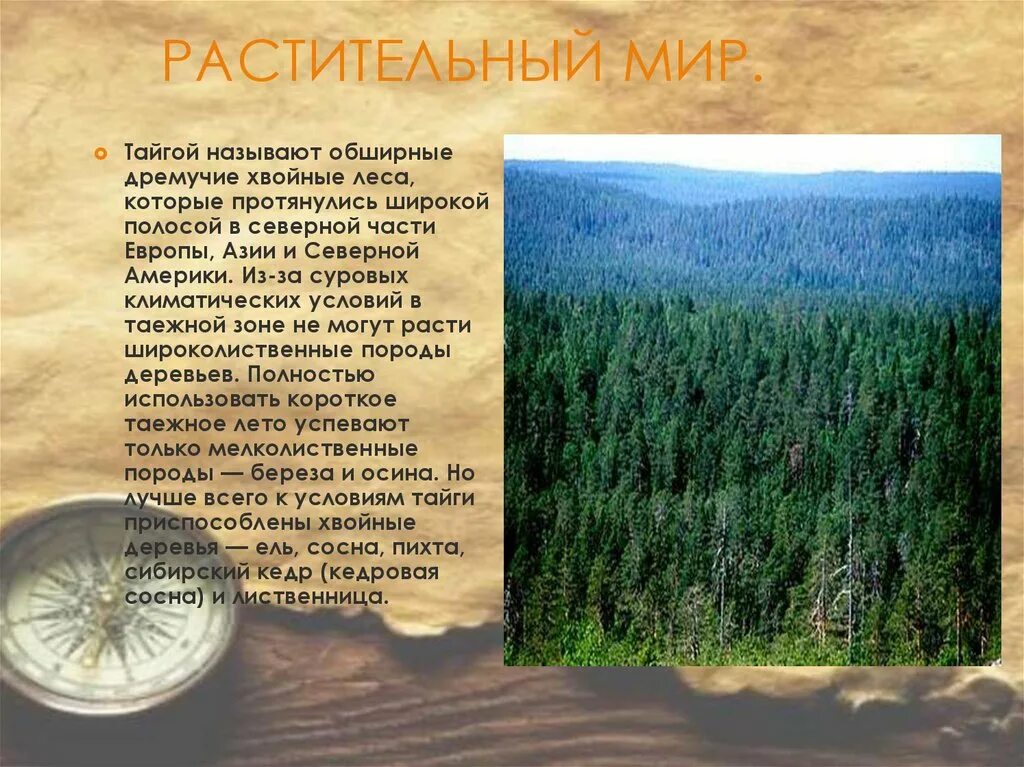 РАСТИТЕЛЬНЫЙ МИР.

Тайгой называют обширные дремучие хвойные леса, которые протянулись широкой полосой в северной части Европы, Азии и Северной Америки. Из-за суровых климатических условий в таежной зоне не могут расти широколиственные породы деревьев. Полностью использовать короткое таежное лето успевают только мелколиственные породы — береза и осина. Но лучше всего к условиям тайги приспособлены хвойные деревья — ель, сосна, пихта, сибирский кедр (кедровая сосна) и лиственница.